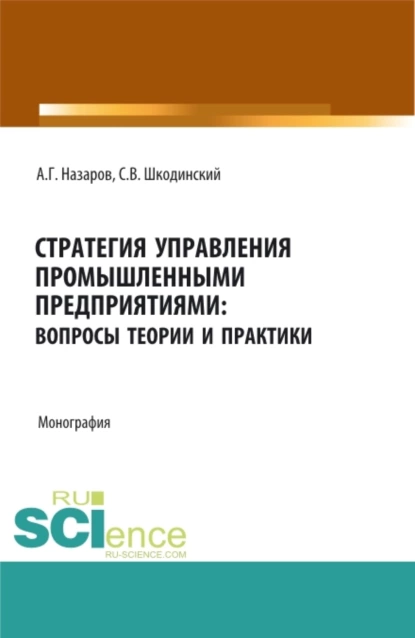 А.Г. Назаров, С.В. Шкодинский

СТРАТЕГИЯ УПРАВЛЕНИЯ ПРОМЫШЛЕННЫМИ ПРЕДПРИЯТИЯМИ: ВОПРОСЫ ТЕОРИИ И ПРАКТИКИ

Монография

RU
SCIence
RU-SCIENCE.COM